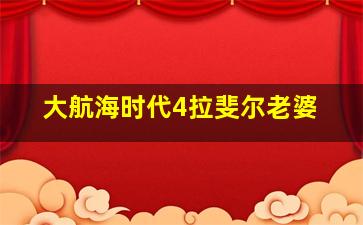 大航海时代4拉斐尔老婆